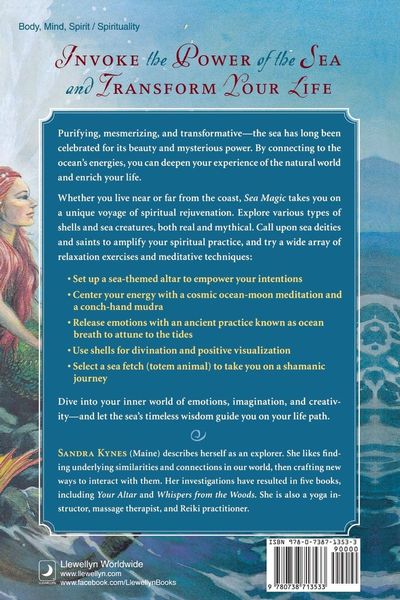 Body, Mind, Spirit / Spirituality

INVOKE the POWER of the SEA and TRANSFORM YOUR LIFE

Purifying, mesmerizing, and transformative—the sea has long been celebrated for its beauty and mysterious power. By connecting to the ocean's energies, you can deepen your experience of the natural world and enrich your life.

Whether you live near or far from the coast, Sea Magic takes you on a unique voyage of spiritual rejuvenation. Explore various types of shells and sea creatures, both real and mythical. Call upon sea deities and saints to amplify your spiritual practice, and try a wide array of relaxation exercises and meditative techniques:

• Set up a sea-themed altar to empower your intentions
• Center your energy with a cosmic ocean-moon meditation and a conch-hand mudra
• Release emotions with an ancient practice known as ocean breath to attune to the tides
• Use shells for divination and positive visualization
• Select a sea fetch (totem animal) to take you on a shamanic journey

Dive into your inner world of emotions, imagination, and creativity—and let the sea's timeless wisdom guide you on your life path.

SANDRA KYNES (Maine) describes herself as an explorer. She likes finding underlying similarities and connections in our world, then crafting new ways to interact with them. Her investigations have resulted in five books, including Your Altar and Whispers from the Woods. She is also a yoga instructor, massage therapist, and Reiki practitioner.

Llewellyn Worldwide
www.llewellyn.com
www.facebook.com/LlewellynBooks

ISBN 978-0-7387-1353-3
90000
9 780738 713533